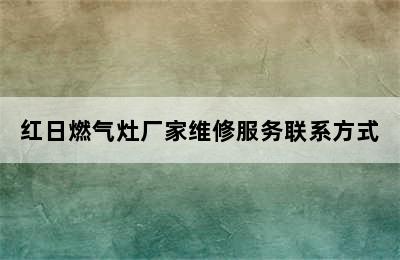 红日燃气灶厂家维修服务联系方式